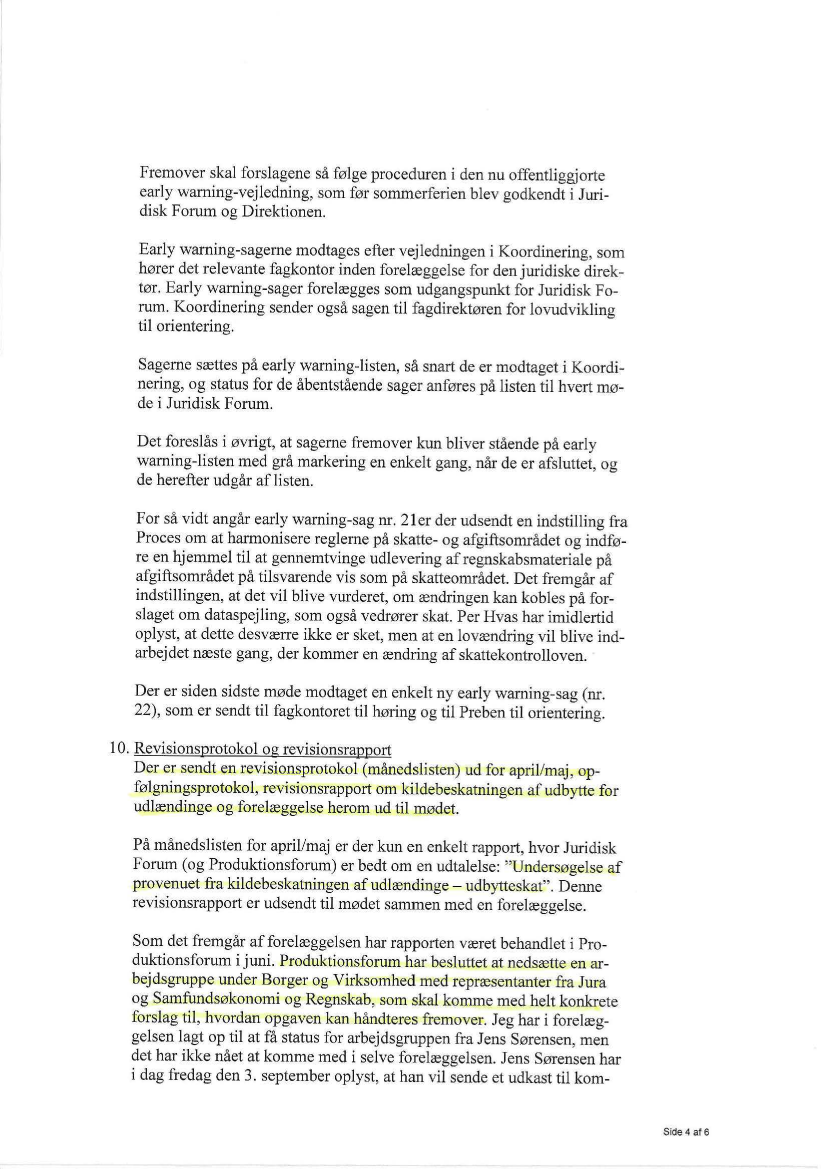 Fremover skal forslagene så følge proceduren i den nu offentliggjorte early warning-vejledning, som før sommerferien blev godkendt i Juridisk Forum og Direktionen.

Early warning-sagerne modtages efter vejledningen i Koordinering, som hører det relevante fagkontor inden forelæggelse for den juridiske direktør. Early warning-sager forelægges som udgangspunkt for Juridisk Forum. Koordinering sender også sagen til fagdirektøren for lovudvikling til orientering.

Sagerne sættes på early warning-listen, så snart de er modtaget i Koordinering, og status for de åbentstående sager anføres på listen til hvert møde i Juridisk Forum.

Det foreslås i øvrigt, at sagerne fremover kun bliver stående på early warning-listen med grå markering en enkelt gang, når de er afsluttet, og de herefter udgår af listen.

For så vidt angår early warning-sag nr. 21er der udsendt en indstilling fra Proces om at harmonisere reglerne på skatte- og afgiftsområdet og indføre en hjemmel til at gennemtvinge udlevering af regnskabsmateriale på afgiftsområdet på tilsvarende vis som på skatteområdet. Det fremgår af indstillingen, at det vil blive vurderet, om ændringen kan kobles på forslaget om dataspejling, som også vedrører skat. Per Hvas har imidlertid oplyst, at dette desværre ikke er sket, men at en lovændring vil blive indarbejdet næste gang, der kommer en ændring af skattekontrolloven.

Der er siden sidste møde modtaget en enkelt ny early warning-sag (nr. 22), som er sendt til fagkontoret til høring og til Preben til orientering.

10. Revisionsprotokol og revisionsrapport
Der er sendt en revisionsprotokol (månedslisten) ud for april/maj, opfølgningsprotokol, revisionsrapport om kildebeskatningen af udbytte for udlændinge og forelæggelse herom ud til mødet.

På månedslisten for april/maj er der kun en enkelt rapport, hvor Juridisk Forum (og Produktionsforum) er bedt om en udtalelse: "Undersøgelse af provenuet fra kildebeskatningen af udlændinge – udbytteskat". Denne revisionsrapport er udsendt til mødet sammen med en forelæggelse.

Som det fremgår af forelæggelsen har rapporten været behandlet i Produktionsforum i juni. Produktionsforum har besluttet at nedsætte en arbejdsgruppe under Borger og Virksomhed med repræsentanter fra Jura og Samfundsøkonomi og Regnskab, som skal komme med helt konkrete forslag til, hvordan opgaven kan håndteres fremover. Jeg har i forelæggelsen lagt op til at få status for arbejdsgruppen fra Jens Sørensen, men det har ikke nået at komme med i selve forelæggelsen. Jens Sørensen har i dag fredag den 3. september oplyst, at han vil sende et udkast til kom-

Side 4 af 6